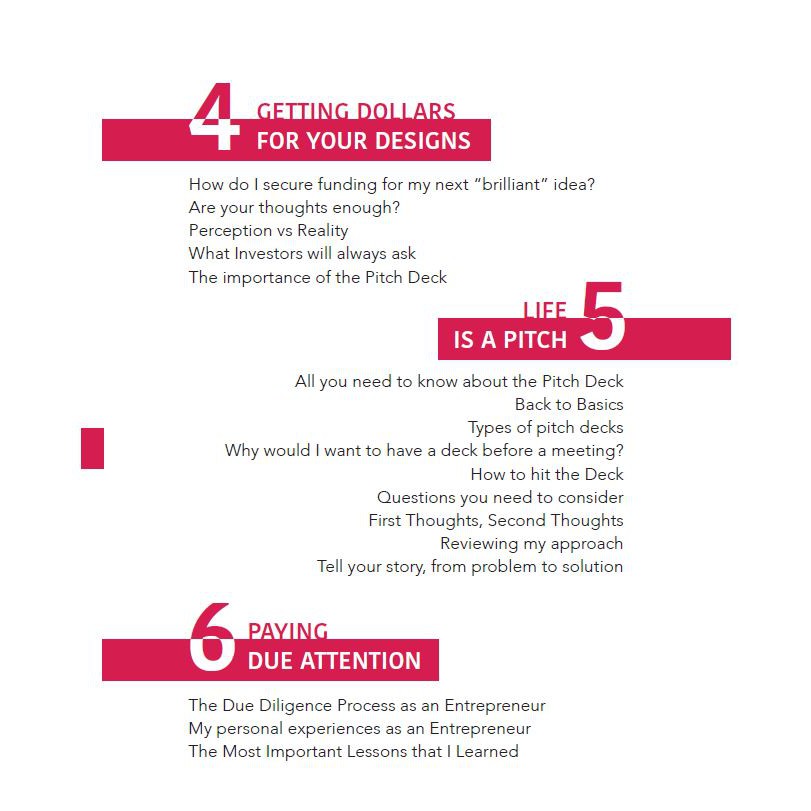 4 GETTING DOLLARS
FOR YOUR DESIGNS

How do I secure funding for my next "brilliant" idea?
Are your thoughts enough?
Perception vs Reality
What Investors will always ask
The importance of the Pitch Deck

LIFE
IS A PITCH 5

All you need to know about the Pitch Deck
Back to Basics
Types of pitch decks
Why would I want to have a deck before a meeting?
How to hit the Deck
Questions you need to consider
First Thoughts, Second Thoughts
Reviewing my approach
Tell your story, from problem to solution

6 PAYING
DUE ATTENTION

The Due Diligence Process as an Entrepreneur
My personal experiences as an Entrepreneur
The Most Important Lessons that I Learned